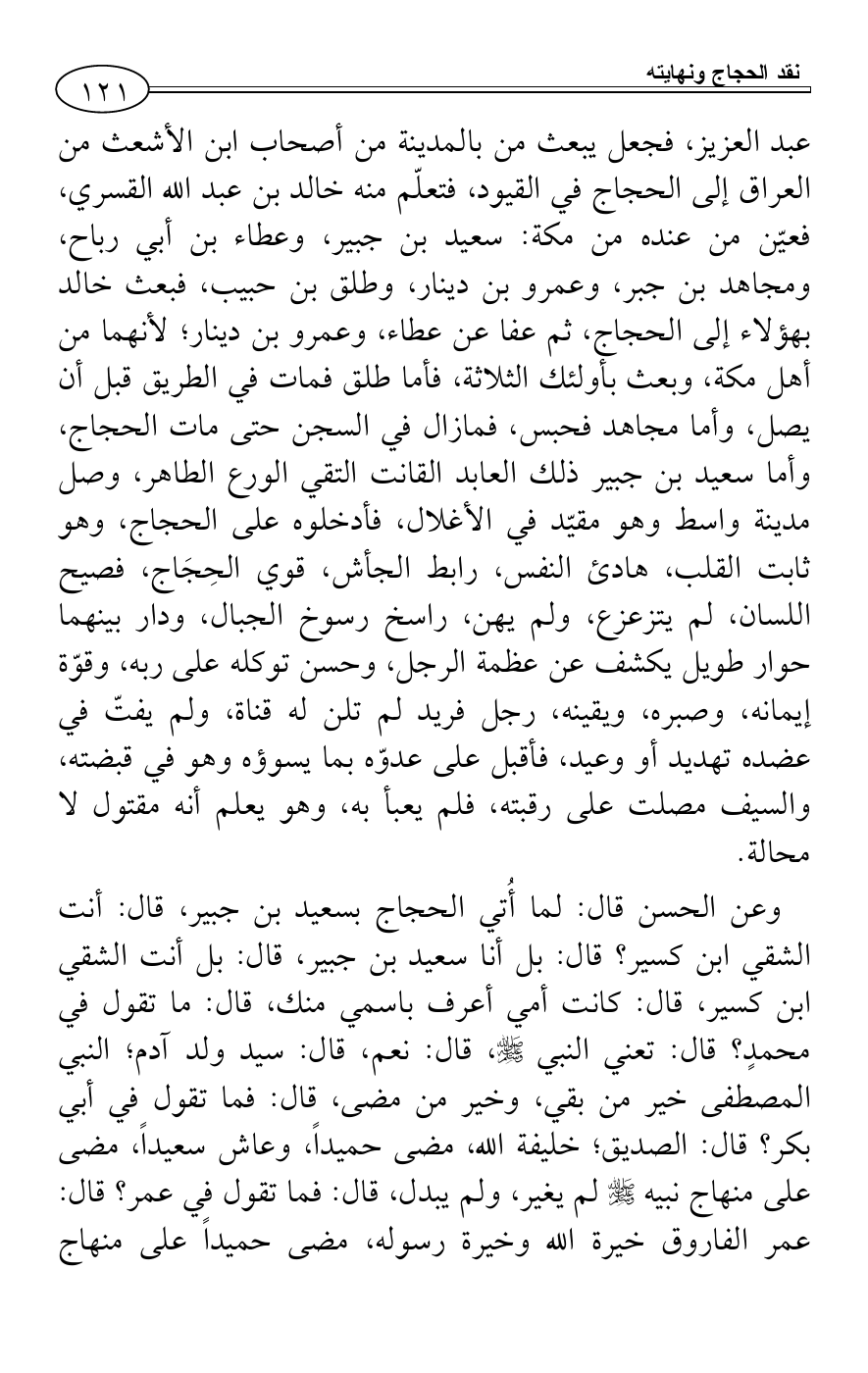 نقد الحجاج ونهايته

١٢١

عبد العزيز، فجعل يبعث من بالمدينة من أصحاب ابن الأشعث من العراق إلى الحجاج في القيود، فتعلّم منه خالد بن عبد الله القسري، فعيّن من عنده من مكة: سعيد بن جبير، وعطاء بن أبي رباح، ومجاهد بن جبر، وعمرو بن دينار، وطلق بن حبيب، فبعث خالد بهؤلاء إلى الحجاج، ثم عفا عن عطاء، وعمرو بن دينار؛ لأنهما من أهل مكة، وبعث بأولئك الثلاثة، فأما طلق فمات في الطريق قبل أن يصل، وأما مجاهد فحبس، فمازال في السجن حتى مات الحجاج، وأما سعيد بن جبير ذلك العابد القانت التقي الورع الطاهر، وصل مدينة واسط وهو مقيّد في الأغلال، فأدخلوه على الحجاج، وهو ثابت القلب، هادئ النفس، رابط الجأش، قوي الحِجَاج، فصيح اللسان، لم يتزعزع، ولم يهن، راسخ رسوخ الجبال، ودار بينهما حوار طويل يكشف عن عظمة الرجل، وحسن توكله على ربه، وقوّة إيمانه، وصبره، ويقينه، رجل فريد لم تلن له قناة، ولم يفتّ في عضده تهديد أو وعيد، فأقبل على عدوّه بما يسوؤه وهو في قبضته، والسيف مصلت على رقبته، فلم يعبأ به، وهو يعلم أنه مقتول لا محالة.

وعن الحسن قال: لما أُتي الحجاج بسعيد بن جبير، قال: أنت الشقي ابن كسير؟ قال: بل أنا سعيد بن جبير، قال: بل أنت الشقي ابن كسير، قال: كانت أمي أعرف باسمي منك، قال: ما تقول في محمدٍ؟ قال: تعني النبي ﷺ، قال: نعم، قال: سيد ولد آدم؛ النبي المصطفى خير من بقي، وخير من مضى، قال: فما تقول في أبي بكر؟ قال: الصديق؛ خليفة الله، مضى حميداً، وعاش سعيداً، مضى على منهاج نبيه ﷺ لم يغير، ولم يبدل، قال: فما تقول في عمر؟ قال: عمر الفاروق خيرة الله وخيرة رسوله، مضى حميداً على منهاج